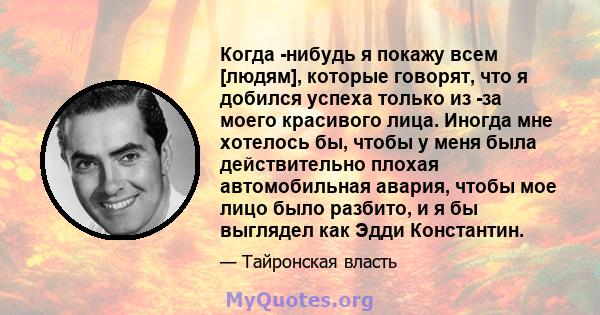 Когда -нибудь я покажу всем [людям], которые говорят, что я добился успеха только из -за моего красивого лица. Иногда мне хотелось бы, чтобы у меня была действительно плохая автомобильная авария, чтобы мое лицо было разбито, и я бы выглядел как Эдди Константин.

— Тайронская власть

MyQuotes.org